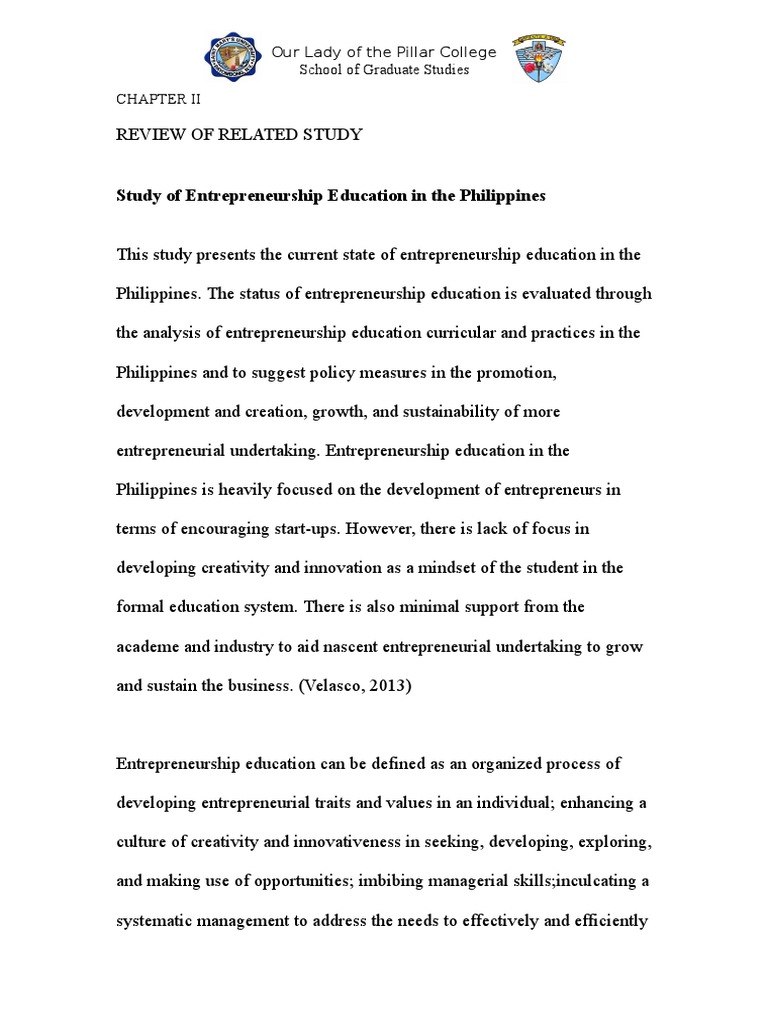 Our Lady of the Pillar College
School of Graduate Studies

CHAPTER II

REVIEW OF RELATED STUDY

Study of Entrepreneurship Education in the Philippines

This study presents the current state of entrepreneurship education in the Philippines. The status of entrepreneurship education is evaluated through the analysis of entrepreneurship education curricular and practices in the Philippines and to suggest policy measures in the promotion, development and creation, growth, and sustainability of more entrepreneurial undertaking. Entrepreneurship education in the Philippines is heavily focused on the development of entrepreneurs in terms of encouraging start-ups. However, there is lack of focus in developing creativity and innovation as a mindset of the student in the formal education system. There is also minimal support from the academe and industry to aid nascent entrepreneurial undertaking to grow and sustain the business. (Velasco, 2013)

Entrepreneurship education can be defined as an organized process of developing entrepreneurial traits and values in an individual; enhancing a culture of creativity and innovativeness in seeking, developing, exploring, and making use of opportunities; imbibing managerial skills;inculcating a systematic management to address the needs to effectively and efficiently